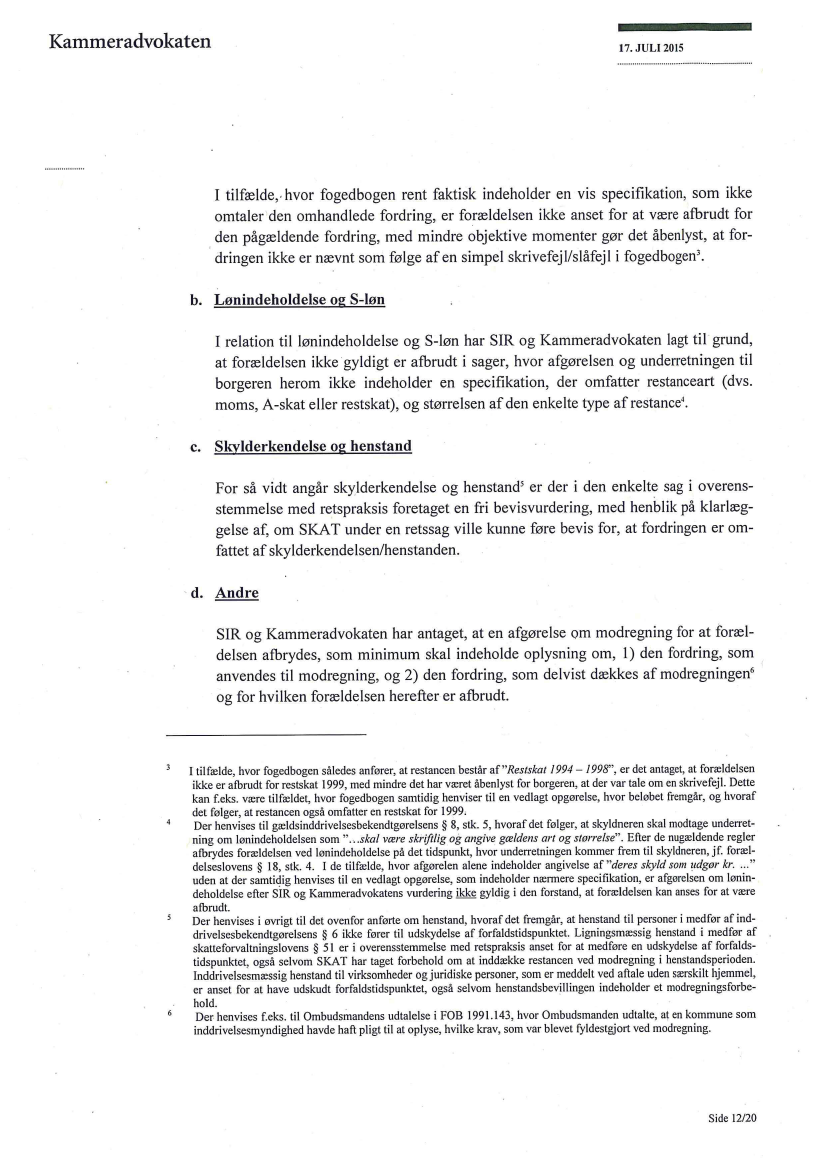 Kammeradvokaten

17. JULI 2015

I tilfælde, hvor fogedbogen rent faktisk indeholder en vis specifikation, som ikke omtaler den omhandlede fordring, er forældelsen ikke anset for at være afbrudt for den pågældende fordring, med mindre objektive momenter gør det åbenlyst, at fordringen ikke er nævnt som følge af en simpel skrivefejl/slåfejl i fogedbogen$^3$.

b. Lønindeholdelse og S-løn

I relation til lønindeholdelse og S-løn har SIR og Kammeradvokaten lagt til grund, at forældelsen ikke gyldigt er afbrudt i sager, hvor afgørelsen og underretningen til borgeren herom ikke indeholder en specifikation, der omfatter restanceart (dvs. moms, A-skat eller restskat), og størrelsen af den enkelte type af restance$^4$.

c. Skylderkendelse og henstand

For så vidt angår skylderkendelse og henstand$^5$ er der i den enkelte sag i overensstemmelse med retspraksis foretaget en fri bevisvurdering, med henblik på klarlæggelse af, om SKAT under en retssag ville kunne føre bevis for, at fordringen er omfattet af skylderkendelsen/henstanden.

d. Andre

SIR og Kammeradvokaten har antaget, at en afgørelse om modregning for at forældelsen afbrydes, som minimum skal indeholde oplysning om, 1) den fordring, som anvendes til modregning, og 2) den fordring, som delvist dækkes af modregningen$^6$ og for hvilken forældelsen herefter er afbrudt.

$^3$ I tilfælde, hvor fogedbogen således anfører, at restancen består af "Restskat 1994 – 1998", er det antaget, at forældelsen ikke er afbrudt for restskat 1999, med mindre det har været åbenlyst for borgeren, at der var tale om en skrivefejl. Dette kan f.eks. være tilfældet, hvor fogedbogen samtidig henviser til en vedlagt opgørelse, hvor beløbet fremgår, og hvoraf det følger, at restancen også omfatter en restskat for 1999.

$^4$ Der henvises til gældsinddrivelsesbekendtgørelsens § 8, stk. 5, hvoraf det følger, at skyldneren skal modtage underretning om lønindeholdelsen som "...skal være skriftlig og angive gældens art og størrelse". Efter de nugældende regler afbrydes forældelsen ved lønindeholdelse på det tidspunkt, hvor underretningen kommer frem til skyldneren, jf. forældelseslovens § 18, stk. 4. I de tilfælde, hvor afgørelen alene indeholder angivelse af "deres skyld som udgør kr. ..." uden at der samtidig henvises til en vedlagt opgørelse, som indeholder nærmere specifikation, er afgørelsen om lønindeholdelse efter SIR og Kammeradvokatens vurdering ikke gyldig i den forstand, at forældelsen kan anses for at være afbrudt.

$^5$ Der henvises i øvrigt til det ovenfor anførte om henstand, hvoraf det fremgår, at henstand til personer i medfør af inddrivelsesbekendtgørelsens § 6 ikke fører til udskydelse af forfaldstidspunktet. Ligningsmæssig henstand i medfør af skatteforvaltningslovens § 51 er i overensstemmelse med retspraksis anset for at medføre en udskydelse af forfaldstidspunktet, også selvom SKAT har taget forbehold om at inddække restancen ved modregning i henstandsperioden. Inddrivelsesmæssig henstand til virksomheder og juridiske personer, som er meddelt ved aftale uden særskilt hjemmel, er anset for at have udskudt forfaldstidspunktet, også selvom henstandsbevillingen indeholder et modregningsforbehold.

$^6$ Der henvises f.eks. til Ombudsmandens udtalelse i FOB 1991.143, hvor Ombudsmanden udtalte, at en kommune som inddrivelsesmyndighed havde haft pligt til at oplyse, hvilke krav, som var blevet fyldestgjort ved modregning.

Side 12/20